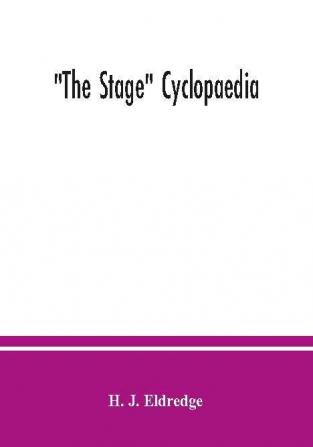 "The Stage" Cyclopaedia

H. J. Eldredge